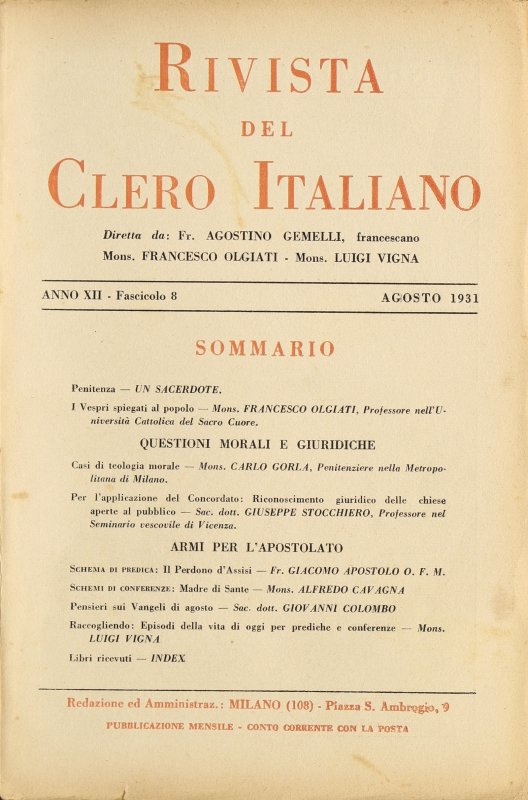 RIVISTA
DEL
CLERO ITALIANO

Diretta da: Fr. AGOSTINO GEMELLI, francescano
Mons. FRANCESCO OLGIATI - Mons. LUIGI VIGNA

ANNO XII - Fascicolo 8 AGOSTO 1931

SOMMARIO

Penitenza — UN SACERDOTE.

I Vespri spiegati al popolo — Mons. FRANCESCO OLGIATI, Professore nell'Università Cattolica del Sacro Cuore.

QUESTIONI MORALI E GIURIDICHE

Casi di teologia morale — Mons. CARLO GORLA, Penitenziere nella Metropolitana di Milano.

Per l'applicazione del Concordato: Riconoscimento giuridico delle chiese aperte al pubblico — Sac. dott. GIUSEPPE STOCCHIERO, Professore nel Seminario vescovile di Vicenza.

ARMI PER L'APOSTOLATO

SCHEMA DI PREDICA: Il Perdono d'Assisi — Fr. GIACOMO APOSTOLO O. F. M.

SCHEMI DI CONFERENZE: Madre di Sante — Mons. ALFREDO CAVAGNA

Pensieri sui Vangeli di agosto — Sac. dott. GIOVANNI COLOMBO

Raccogliendo: Episodi della vita di oggi per prediche e conferenze — Mons. LUIGI VIGNA

Libri ricevuti — INDEX

Redazione ed Amministraz.: MILANO (108) - Piazza S. Ambrogio, 9

PUBBLICAZIONE MENSILE - CONTO CORRENTE CON LA POSTA